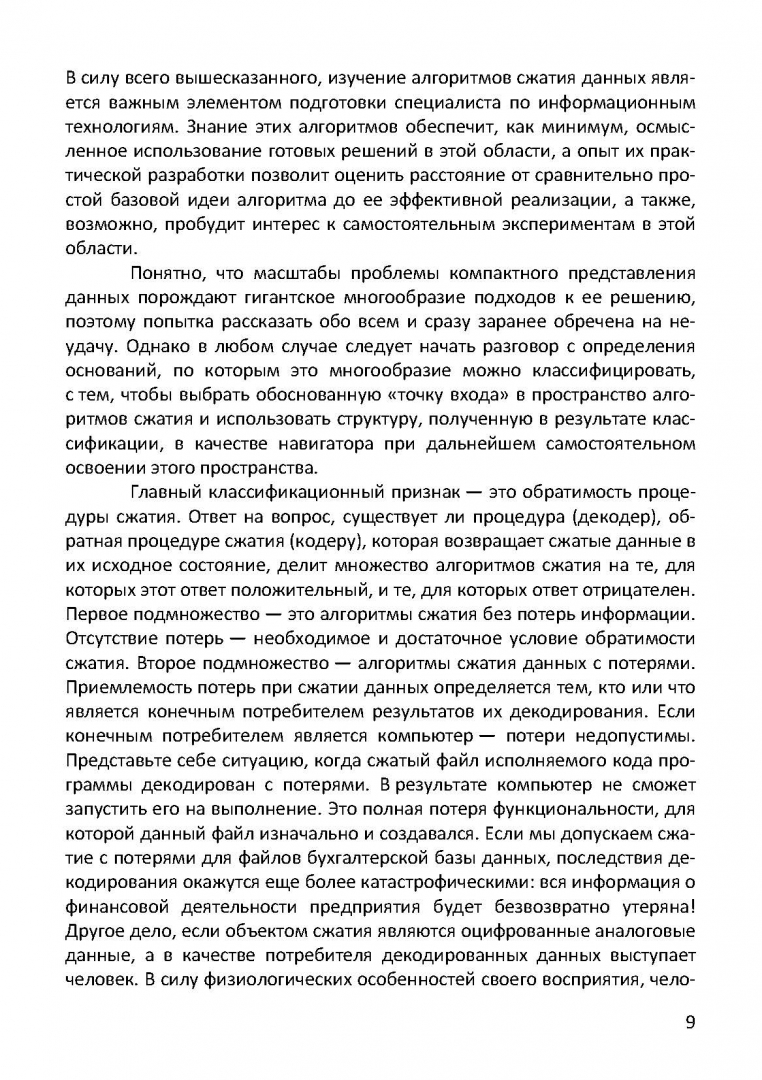 В силу всего вышесказанного, изучение алгоритмов сжатия данных является важным элементом подготовки специалиста по информационным технологиям. Знание этих алгоритмов обеспечит, как минимум, осмысленное использование готовых решений в этой области, а опыт их практической разработки позволит оценить расстояние от сравнительно простой базовой идеи алгоритма до ее эффективной реализации, а также, возможно, пробудит интерес к самостоятельным экспериментам в этой области.

Понятно, что масштабы проблемы компактного представления данных порождают гигантское многообразие подходов к ее решению, поэтому попытка рассказать обо всем и сразу заранее обречена на неудачу. Однако в любом случае следует начать разговор с определения оснований, по которым это многообразие можно классифицировать, с тем, чтобы выбрать обоснованную «точку входа» в пространство алгоритмов сжатия и использовать структуру, полученную в результате классификации, в качестве навигатора при дальнейшем самостоятельном освоении этого пространства.

Главный классификационный признак — это обратимость процедуры сжатия. Ответ на вопрос, существует ли процедура (декодер), обратная процедуре сжатия (кодеру), которая возвращает сжатые данные в их исходное состояние, делит множество алгоритмов сжатия на те, для которых этот ответ положительный, и те, для которых ответ отрицателен. Первое подмножество — это алгоритмы сжатия без потерь информации. Отсутствие потерь — необходимое и достаточное условие обратимости сжатия. Второе подмножество — алгоритмы сжатия данных с потерями. Приемлемость потерь при сжатии данных определяется тем, кто или что является конечным потребителем результатов их декодирования. Если конечным потребителем является компьютер — потери недопустимы. Представьте себе ситуацию, когда сжатый файл исполняемого кода программы декодирован с потерями. В результате компьютер не сможет запустить его на выполнение. Это полная потеря функциональности, для которой данный файл изначально и создавался. Если мы допускаем сжатие с потерями для файлов бухгалтерской базы данных, последствия декодирования окажутся еще более катастрофическими: вся информация о финансовой деятельности предприятия будет безвозвратно утеряна! Другое дело, если объектом сжатия являются оцифрованные аналоговые данные, а в качестве потребителя декодированных данных выступает человек. В силу физиологических особенностей своего восприятия, чело-

9